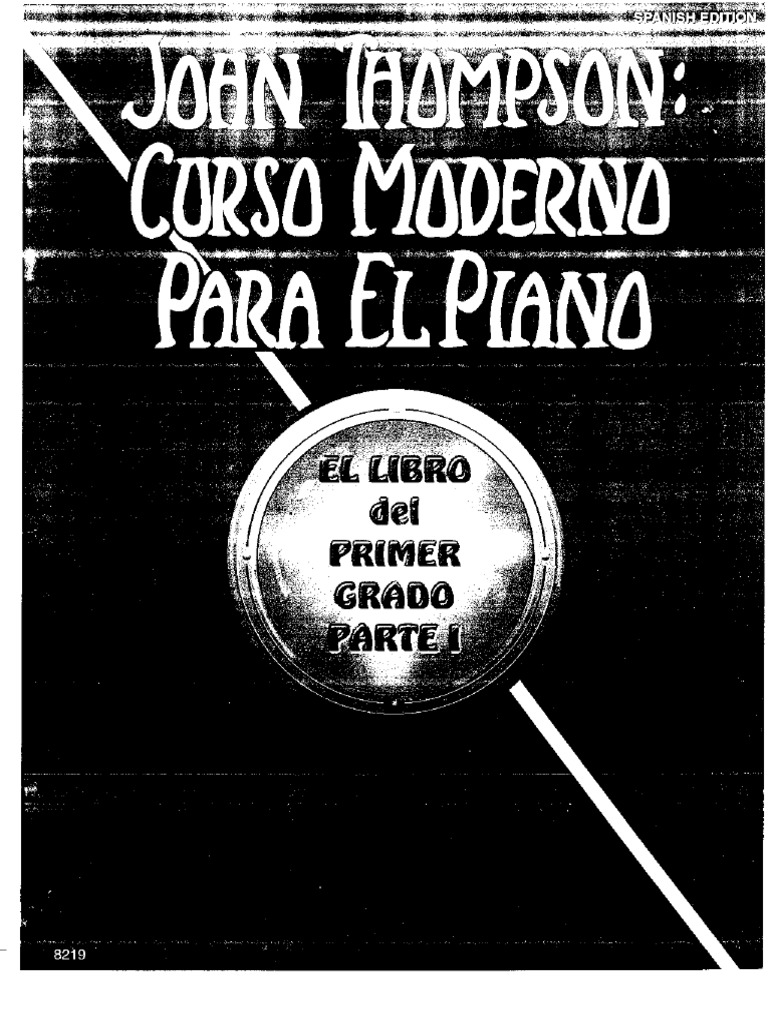 SPANISH EDITION

JOHN THOMPSON:
CURSO MODERNO
PARA EL PIANO

EL LIBRO
del
PRIMER
GRADO
PARTE I

8219